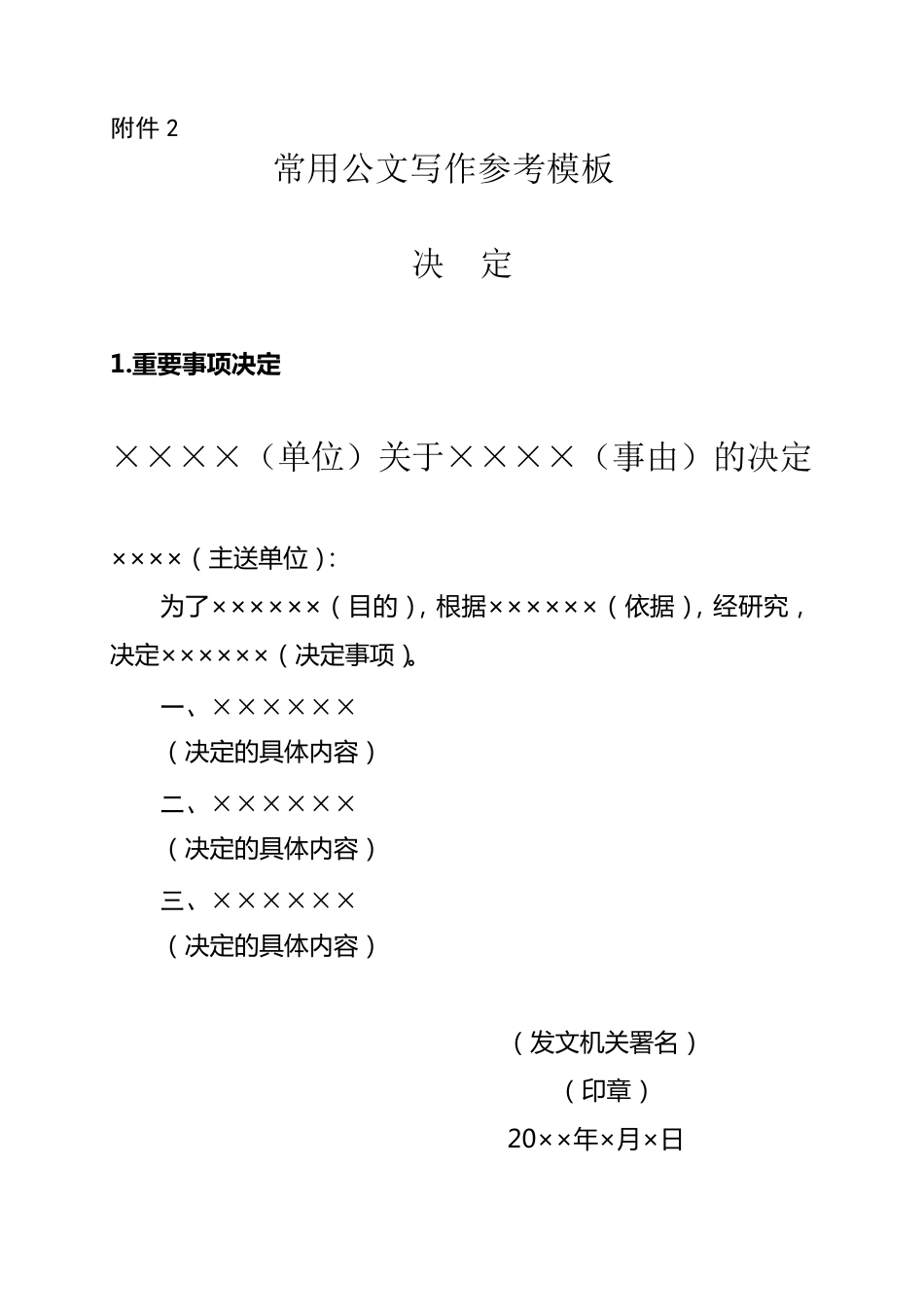 附件 2

常用公文写作参考模板

决　定

1.重要事项决定

××××（单位）关于××××（事由）的决定

××××（主送单位）：

为了××××××（目的），根据××××××（依据），经研究，决定××××××（决定事项）。

一、××××××

（决定的具体内容）

二、××××××

（决定的具体内容）

三、××××××

（决定的具体内容）

（发文机关署名）

（印章）

20××年×月×日